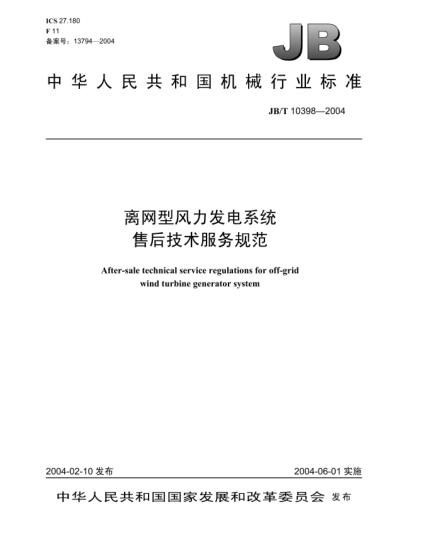 ICS 27.180
F 11
备案号：13794—2004

JB

中华人民共和国机械行业标准

JB/T 10398—2004

离网型风力发电系统
售后技术服务规范

After-sale technical service regulations for off-grid wind turbine generator system

2004-02-10 发布

2004-06-01 实施

中华人民共和国国家发展和改革委员会 发布